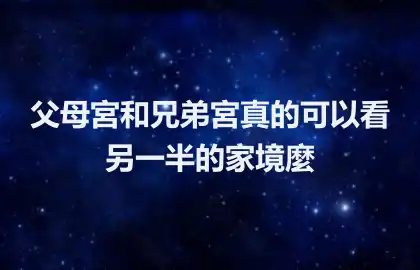 父母宮和兄弟宮真的可以看另一半的家境麼